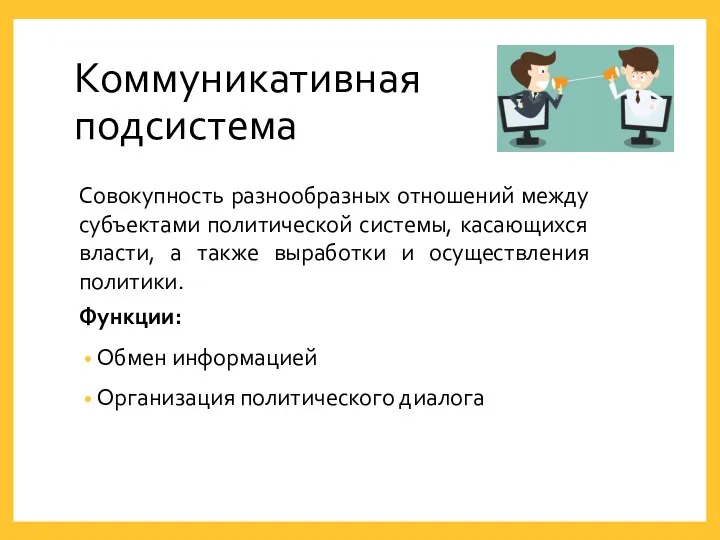 Коммуникативная подсистема

Совокупность разнообразных отношений между субъектами политической системы, касающихся власти, а также выработки и осуществления политики.

Функции:

• Обмен информацией

• Организация политического диалога